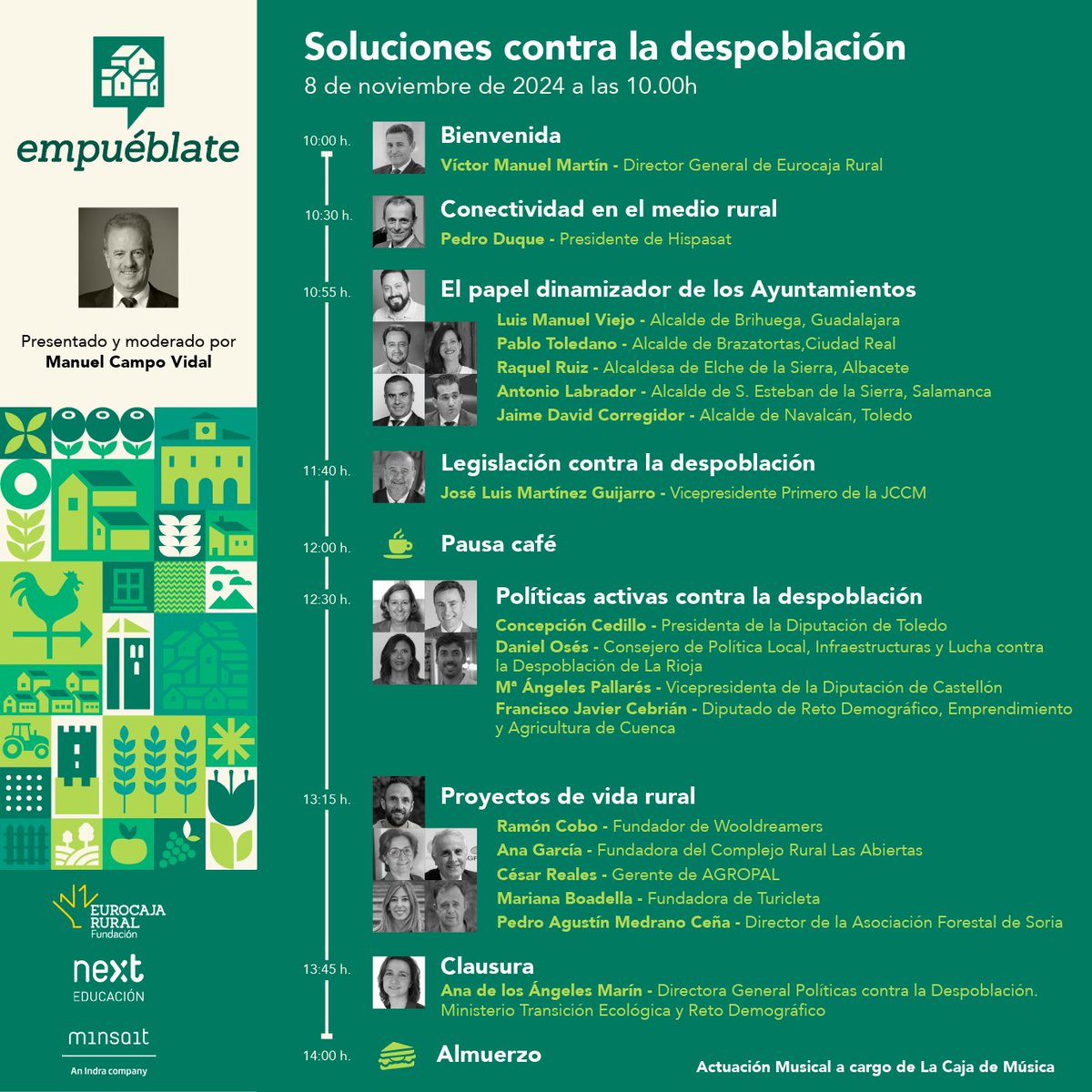 empuéblate

Presentado y moderado por
Manuel Campo Vidal

EUROCAJA RURAL Fundación

next EDUCACIÓN

minsait
An Indra company

Soluciones contra la despoblación
8 de noviembre de 2024 a las 10.00h

10:00 h. Bienvenida
Víctor Manuel Martín - Director General de Eurocaja Rural

10:30 h. Conectividad en el medio rural
Pedro Duque - Presidente de Hispasat

10:55 h. El papel dinamizador de los Ayuntamientos
Luis Manuel Viejo - Alcalde de Brihuega, Guadalajara
Pablo Toledano - Alcalde de Brazatortas,Ciudad Real
Raquel Ruiz - Alcaldesa de Elche de la Sierra, Albacete
Antonio Labrador - Alcalde de S. Esteban de la Sierra, Salamanca
Jaime David Corregidor - Alcalde de Navalcán, Toledo

11:40 h. Legislación contra la despoblación
José Luis Martínez Guijarro - Vicepresidente Primero de la JCCM

12:00 h. Pausa café

12:30 h. Políticas activas contra la despoblación
Concepción Cedillo - Presidenta de la Diputación de Toledo
Daniel Osés - Consejero de Política Local, Infraestructuras y Lucha contra la Despoblación de La Rioja
Mª Ángeles Pallarés - Vicepresidenta de la Diputación de Castellón
Francisco Javier Cebrián - Diputado de Reto Demográfico, Emprendimiento y Agricultura de Cuenca

13:15 h. Proyectos de vida rural
Ramón Cobo - Fundador de Wooldreamers
Ana García - Fundadora del Complejo Rural Las Abiertas
César Reales - Gerente de AGROPAL
Mariana Boadella - Fundadora de Turicleta
Pedro Agustín Medrano Ceña - Director de la Asociación Forestal de Soria

13:45 h. Clausura
Ana de los Ángeles Marín - Directora General Políticas contra la Despoblación. Ministerio Transición Ecológica y Reto Demográfico

14:00 h. Almuerzo

Actuación Musical a cargo de La Caja de Música